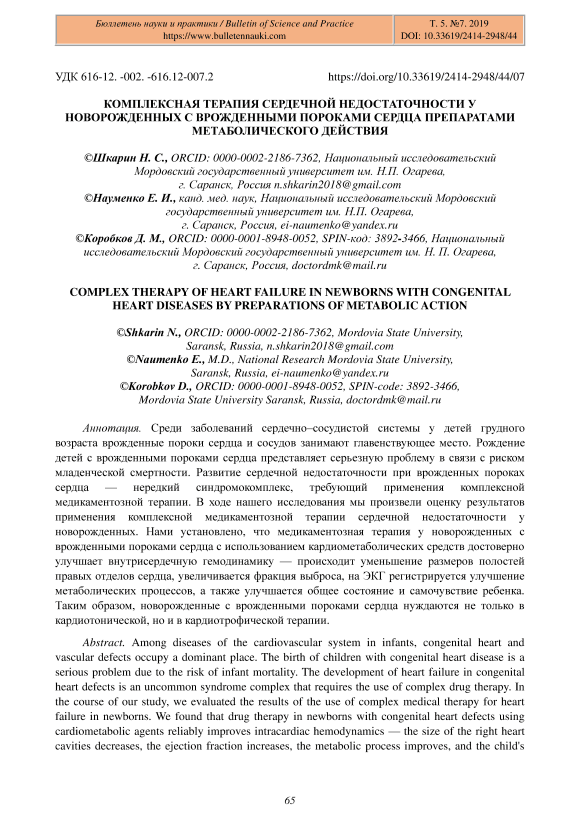 Бюллетень науки и практики / Bulletin of Science and Practice
https://www.bulletennauki.com

Т. 5. №7. 2019
DOI: 10.33619/2414-2948/44

УДК 616-12. -002. -616.12-007.2

https://doi.org/10.33619/2414-2948/44/07

КОМПЛЕКСНАЯ ТЕРАПИЯ СЕРДЕЧНОЙ НЕДОСТАТОЧНОСТИ У НОВОРОЖДЕННЫХ С ВРОЖДЕННЫМИ ПОРОКАМИ СЕРДЦА ПРЕПАРАТАМИ МЕТАБОЛИЧЕСКОГО ДЕЙСТВИЯ

©Шкарин Н. С., ORCID: 0000-0002-2186-7362, Национальный исследовательский Мордовский государственный университет им. Н.П. Огарева, г. Саранск, Россия n.shkarin2018@gmail.com
©Науменко Е. И., канд. мед. наук, Национальный исследовательский Мордовский государственный университет им. Н.П. Огарева, г. Саранск, Россия, ei-naumenko@yandex.ru
©Коробков Д. М., ORCID: 0000-0001-8948-0052, SPIN-код: 3892-3466, Национальный исследовательский Мордовский государственный университет им. Н. П. Огарева, г. Саранск, Россия, doctordmk@mail.ru

COMPLEX THERAPY OF HEART FAILURE IN NEWBORNS WITH CONGENITAL HEART DISEASES BY PREPARATIONS OF METABOLIC ACTION

©Shkarin N., ORCID: 0000-0002-2186-7362, Mordovia State University, Saransk, Russia, n.shkarin2018@gmail.com
©Naumenko E., M.D., National Research Mordovia State University, Saransk, Russia, ei-naumenko@yandex.ru
©Korobkov D., ORCID: 0000-0001-8948-0052, SPIN-code: 3892-3466, Mordovia State University Saransk, Russia, doctordmk@mail.ru

Аннотация. Среди заболеваний сердечно–сосудистой системы у детей грудного возраста врожденные пороки сердца и сосудов занимают главенствующее место. Рождение детей с врожденными пороками сердца представляет серьезную проблему в связи с риском младенческой смертности. Развитие сердечной недостаточности при врожденных пороках сердца — нередкий синдромокомплекс, требующий применения комплексной медикаментозной терапии. В ходе нашего исследования мы произвели оценку результатов применения комплексной медикаментозной терапии сердечной недостаточности у новорожденных. Нами установлено, что медикаментозная терапия у новорожденных с врожденными пороками сердца с использованием кардиометаболических средств достоверно улучшает внутрисердечную гемодинамику — происходит уменьшение размеров полостей правых отделов сердца, увеличивается фракция выброса, на ЭКГ регистрируется улучшение метаболических процессов, а также улучшается общее состояние и самочувствие ребенка. Таким образом, новорожденные с врожденными пороками сердца нуждаются не только в кардиотонической, но и в кардиотрофической терапии.

Abstract. Among diseases of the cardiovascular system in infants, congenital heart and vascular defects occupy a dominant place. The birth of children with congenital heart disease is a serious problem due to the risk of infant mortality. The development of heart failure in congenital heart defects is an uncommon syndrome complex that requires the use of complex drug therapy. In the course of our study, we evaluated the results of the use of complex medical therapy for heart failure in newborns. We found that drug therapy in newborns with congenital heart defects using cardiometabolic agents reliably improves intracardiac hemodynamics — the size of the right heart cavities decreases, the ejection fraction increases, the metabolic process improves, and the child's

65